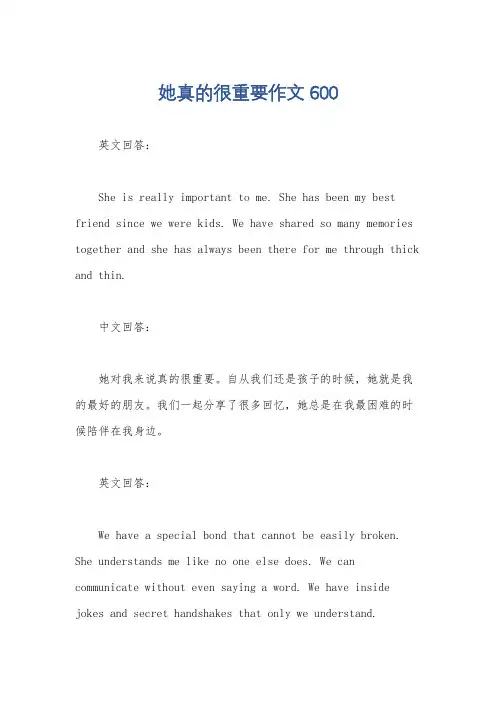 她真的很重要作文 600

英文回答：

She is really important to me. She has been my best friend since we were kids. We have shared so many memories together and she has always been there for me through thick and thin.

中文回答：

她对我来说真的很重要。自从我们还是孩子的时候，她就是我的最好的朋友。我们一起分享了很多回忆，她总是在我最困难的时候陪伴在我身边。

英文回答：

We have a special bond that cannot be easily broken. She understands me like no one else does. We can communicate without even saying a word. We have inside jokes and secret handshakes that only we understand.